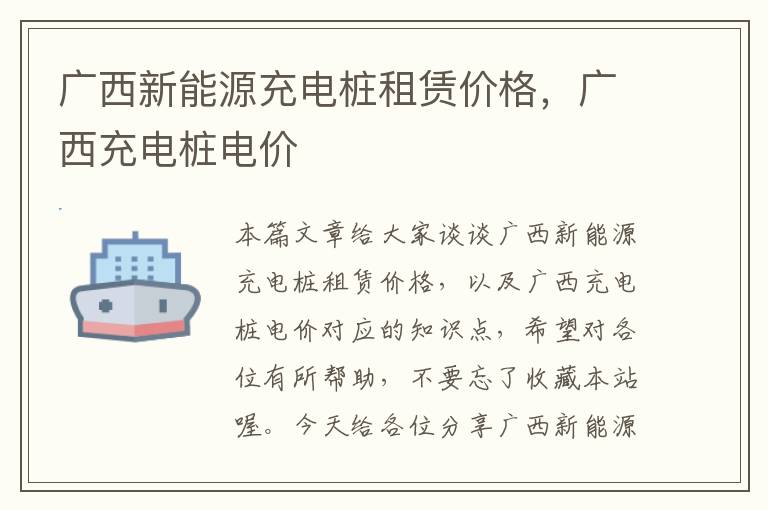 广西新能源充电桩租赁价格，广西充电桩电价

本篇文章给大家谈谈广西新能源充电桩租赁价格，以及广西充电桩电价对应的知识点，希望对各位有所帮助，不要忘了收藏本站喔。今天给各位分享广西新能源